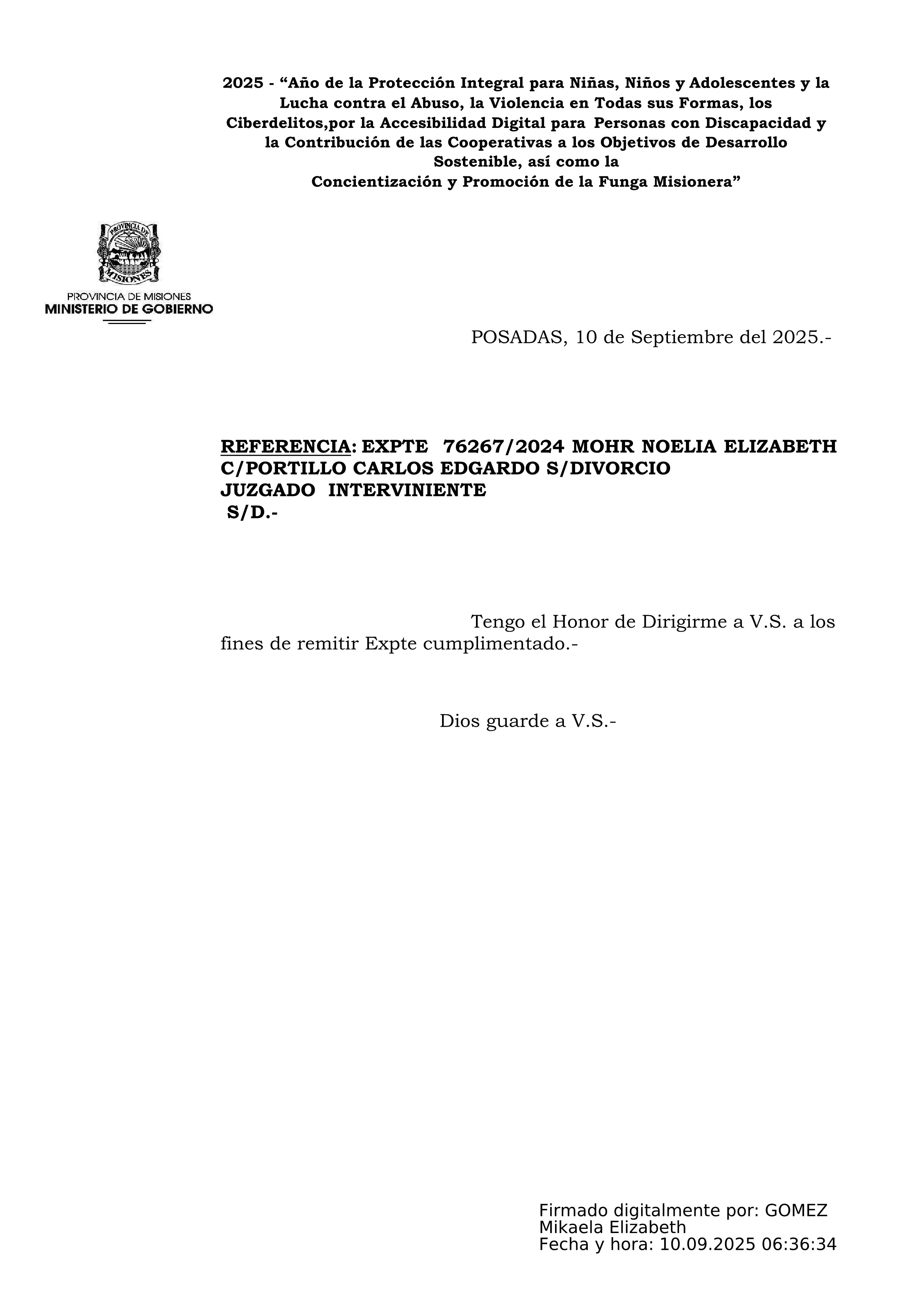 2025 - “Año de la Protección Integral para Niñas, Niños y Adolescentes y la Lucha contra el Abuso, la Violencia en Todas sus Formas, los Ciberdelitos,por la Accesibilidad Digital para Personas con Discapacidad y la Contribución de las Cooperativas a los Objetivos de Desarrollo Sostenible, así como la Concientización y Promoción de la Funga Misionera”

PROVINCIA DE MISIONES

PROVINCIA DE MISIONES
MINISTERIO DE GOBIERNO

POSADAS, 10 de Septiembre del 2025.-

REFERENCIA: EXPTE 76267/2024 MOHR NOELIA ELIZABETH C/PORTILLO CARLOS EDGARDO S/DIVORCIO
JUZGADO INTERVINIENTE
S/D.-

Tengo el Honor de Dirigirme a V.S. a los fines de remitir Expte cumplimentado.-

Dios guarde a V.S.-

Firmado digitalmente por: GOMEZ Mikaela Elizabeth
Fecha y hora: 10.09.2025 06:36:34